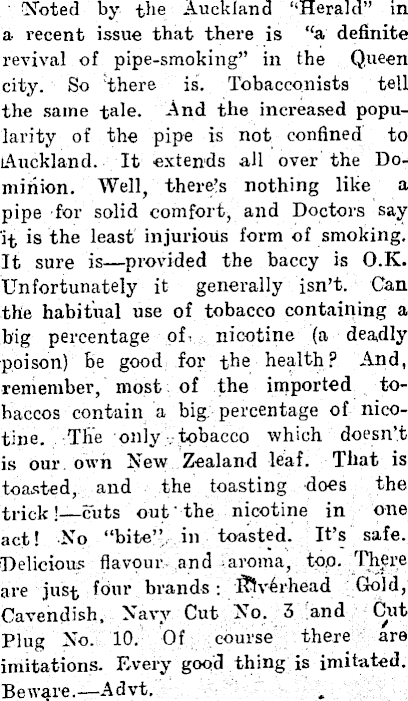 Noted by the Auckland "Herald" in a recent issue that there is "a definite revival of pipe-smoking" in the Queen city. So there is. Tobacconists tell the same tale. And the increased popularity of the pipe is not confined to Auckland. It extends all over the Dominion. Well, there's nothing like a pipe for solid comfort, and Doctors say it is the least injurious form of smoking. It sure is—provided the baccy is O.K. Unfortunately it generally isn't. Can the habitual use of tobacco containing a big percentage of nicotine (a deadly poison) be good for the health? And, remember, most of the imported tobaccos contain a big percentage of nicotine. The only tobacco which doesn't is our own New Zealand leaf. That is toasted, and the toasting does the trick!—cuts out the nicotine in one act! No "bite" in toasted. It's safe. Delicious flavour and aroma, too. There are just four brands: Riverhead Gold, Cavendish, Navy Cut No. 3 and Cut Plug No. 10. Of course there are imitations. Every good thing is imitated. Beware.—Advt.